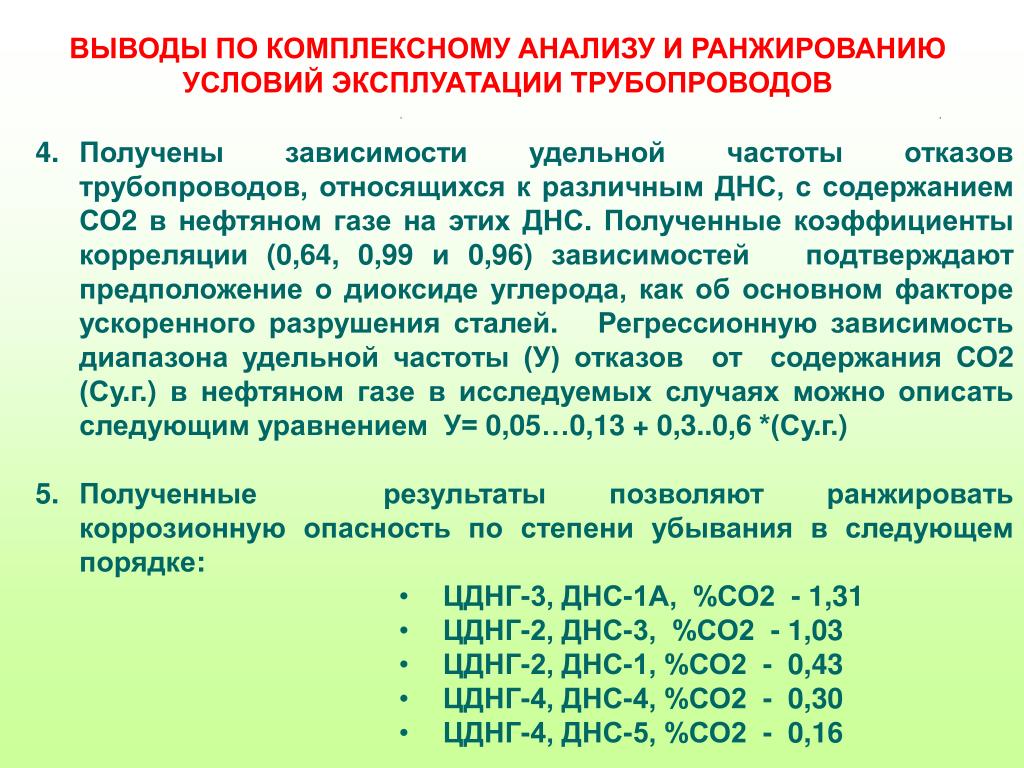 ВЫВОДЫ ПО КОМПЛЕКСНОМУ АНАЛИЗУ И РАНЖИРОВАНИЮ УСЛОВИЙ ЭКСПЛУАТАЦИИ ТРУБОПРОВОДОВ

4. Получены зависимости удельной частоты отказов трубопроводов, относящихся к различным ДНС, с содержанием СО2 в нефтяном газе на этих ДНС. Полученные коэффициенты корреляции (0,64, 0,99 и 0,96) зависимостей подтверждают предположение о диоксиде углерода, как об основном факторе ускоренного разрушения сталей. Регрессионную зависимость диапазона удельной частоты (У) отказов от содержания СО2 (Су.г.) в нефтяном газе в исследуемых случаях можно описать следующим уравнением У= 0,05…0,13 + 0,3..0,6 *(Су.г.)

5. Полученные результаты позволяют ранжировать коррозионную опасность по степени убывания в следующем порядке:

• ЦДНГ-3, ДНС-1А, %СО2 - 1,31
• ЦДНГ-2, ДНС-3, %СО2 - 1,03
• ЦДНГ-2, ДНС-1, %СО2 - 0,43
• ЦДНГ-4, ДНС-4, %СО2 - 0,30
• ЦДНГ-4, ДНС-5, %СО2 - 0,16